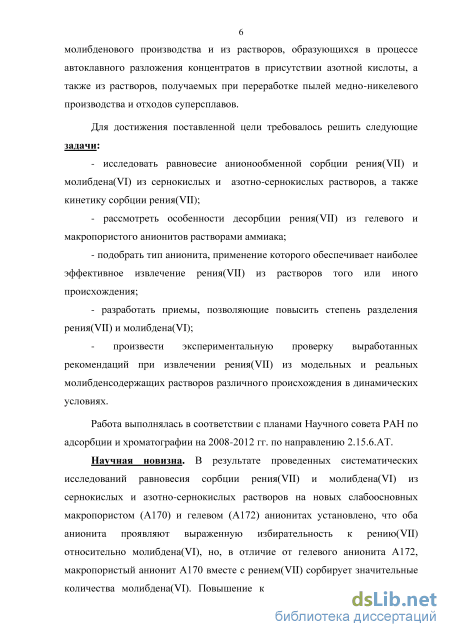 6

молибденового производства и из растворов, образующихся в процессе автоклавного разложения концентратов в присутствии азотной кислоты, а также из растворов, получаемых при переработке пылей медно-никелевого производства и отходов суперсплавов.

Для достижения поставленной цели требовалось решить следующие задачи:

- исследовать равновесие анионообменной сорбции рения(VII) и молибдена(VI) из сернокислых и азотно-сернокислых растворов, а также кинетику сорбции рения(VII);

- рассмотреть особенности десорбции рения(VII) из гелевого и макропористого анионитов растворами аммиака;

- подобрать тип анионита, применение которого обеспечивает наиболее эффективное извлечение рения(VII) из растворов того или иного происхождения;

- разработать приемы, позволяющие повысить степень разделения рения(VII) и молибдена(VI);

- произвести экспериментальную проверку выработанных рекомендаций при извлечении рения(VII) из модельных и реальных молибденсодержащих растворов различного происхождения в динамических условиях.

Работа выполнялась в соответствии с планами Научного совета РАН по адсорбции и хроматографии на 2008-2012 гг. по направлению 2.15.6.АТ.

Научная новизна. В результате проведенных систематических исследований равновесия сорбции рения(VII) и молибдена(VI) из сернокислых и азотно-сернокислых растворов на новых слабоосновных макропористом (А170) и гелевом (А172) анионитах установлено, что оба анионита проявляют выраженную избирательность к рению(VII) относительно молибдена(VI), но, в отличие от гелевого анионита А172, макропористый анионит А170 вместе с рением(VII) сорбирует значительные количества молибдена(VI). Повышение к

dsLib.net
библиотека диссертаций